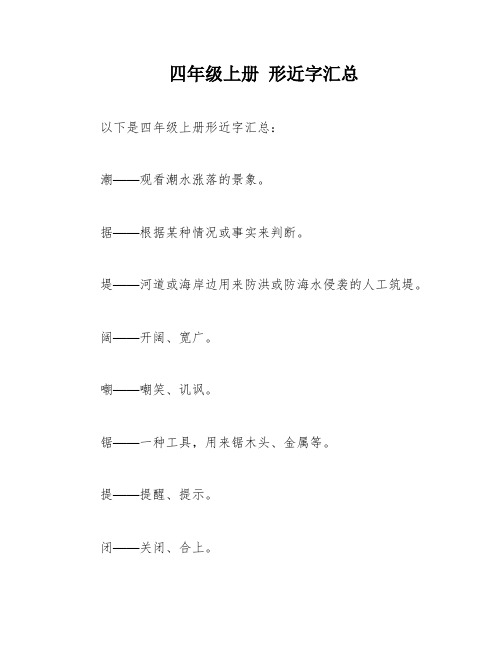 四年级上册 形近字汇总

以下是四年级上册形近字汇总：

潮——观看潮水涨落的景象。

据——根据某种情况或事实来判断。

堤——河道或海岸边用来防洪或防海水侵袭的人工筑堤。

阔——开阔、宽广。

嘲——嘲笑、讥讽。

锯——一种工具，用来锯木头、金属等。

提——提醒、提示。

闭——关闭、合上。